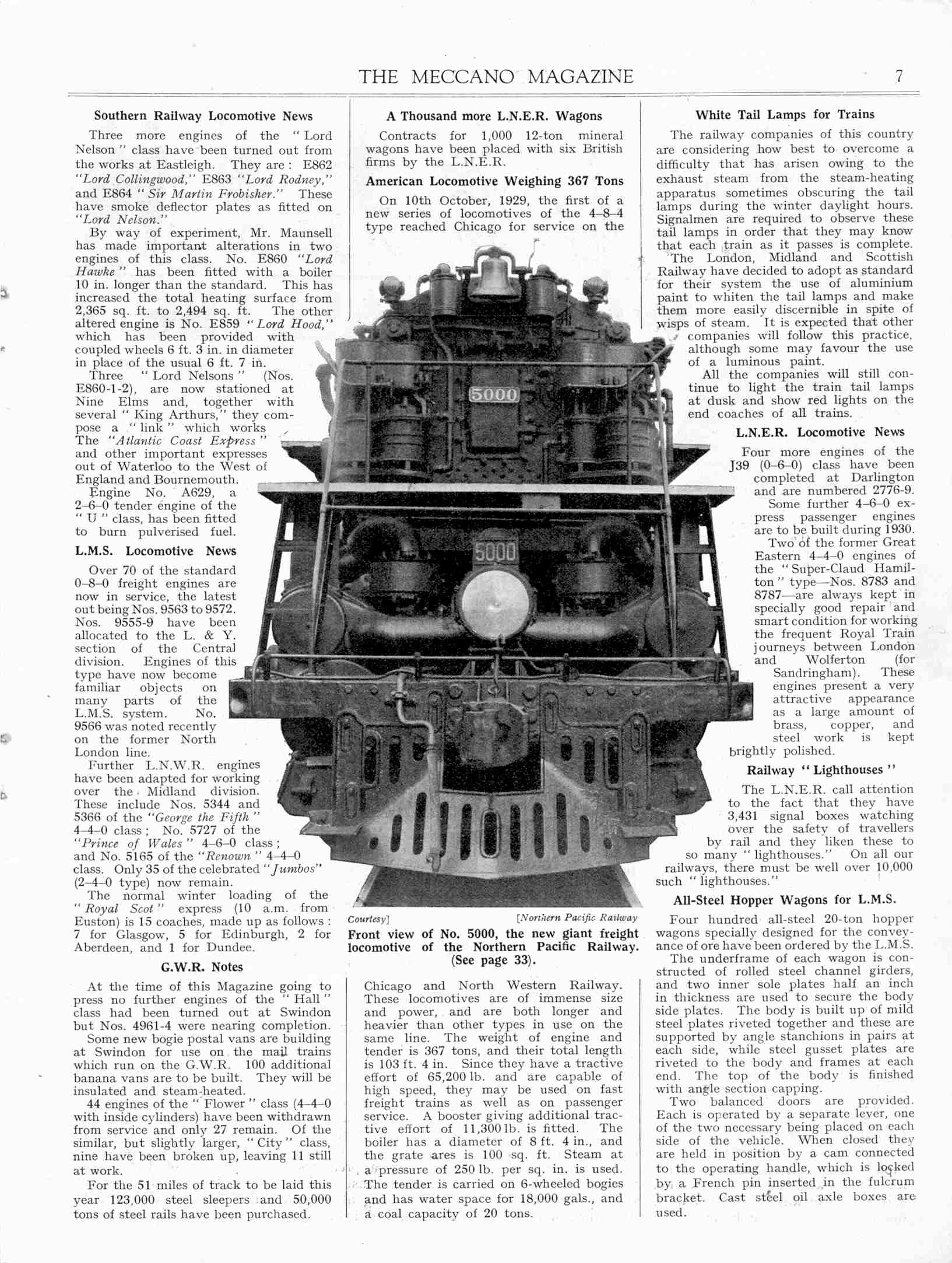 THE MECCANO MAGAZINE 7

Southern Railway Locomotive News

Three more engines of the "Lord Nelson" class have been turned out from the works at Eastleigh. They are: E862 "Lord Collingwood," E863 "Lord Rodney," and E864 "Sir Martin Frobisher." These have smoke deflector plates as fitted on "Lord Nelson."

By way of experiment, Mr. Maunsell has made important alterations in two engines of this class. No. E860 "Lord Hawke" has been fitted with a boiler 10 in. longer than the standard. This has increased the total heating surface from 2,365 sq. ft. to 2,494 sq. ft. The other altered engine is No. E859 "Lord Hood," which has been provided with coupled wheels 6 ft. 3 in. in diameter in place of the usual 6 ft. 7 in.

Three "Lord Nelsons" (Nos. E860-1-2), are now stationed at Nine Elms and, together with several "King Arthurs," they compose a "link" which works The "Atlantic Coast Express" and other important expresses out of Waterloo to the West of England and Bournemouth.

Engine No. A629, a 2–6–0 tender engine of the "U" class, has been fitted to burn pulverised fuel.

L.M.S. Locomotive News

Over 70 of the standard 0–8–0 freight engines are now in service, the latest out being Nos. 9563 to 9572. Nos. 9555-9 have been allocated to the L. & Y. section of the Central division. Engines of this type have now become familiar objects on many parts of the L.M.S. system. No. 9566 was noted recently on the former North London line.

Further L.N.W.R. engines have been adapted for working over the Midland division. These include Nos. 5344 and 5366 of the "George the Fifth" 4–4–0 class; No. 5727 of the "Prince of Wales" 4–6–0 class; and No. 5165 of the "Renown" 4–4–0 class. Only 35 of the celebrated "Jumbos" (2–4–0 type) now remain.

The normal winter loading of the "Royal Scot" express (10 a.m. from Euston) is 15 coaches, made up as follows: 7 for Glasgow, 5 for Edinburgh, 2 for Aberdeen, and 1 for Dundee.

G.W.R. Notes

At the time of this Magazine going to press no further engines of the "Hall" class had been turned out at Swindon but Nos. 4961-4 were nearing completion.

Some new bogie postal vans are building at Swindon for use on the mail trains which run on the G.W.R. 100 additional banana vans are to be built. They will be insulated and steam-heated.

44 engines of the "Flower" class (4–4–0 with inside cylinders) have been withdrawn from service and only 27 remain. Of the similar, but slightly larger, "City" class, nine have been broken up, leaving 11 still at work.

For the 51 miles of track to be laid this year 123,000 steel sleepers and 50,000 tons of steel rails have been purchased.

A Thousand more L.N.E.R. Wagons

Contracts for 1,000 12-ton mineral wagons have been placed with six British firms by the L.N.E.R.

American Locomotive Weighing 367 Tons

On 10th October, 1929, the first of a new series of locomotives of the 4–8–4 type reached Chicago for service on the

5000

5000

Courtesy] [Northern Pacific Railway

Front view of No. 5000, the new giant freight locomotive of the Northern Pacific Railway. (See page 33).

Chicago and North Western Railway. These locomotives are of immense size and power, and are both longer and heavier than other types in use on the same line. The weight of engine and tender is 367 tons, and their total length is 103 ft. 4 in. Since they have a tractive effort of 65,200 lb. and are capable of high speed, they may be used on fast freight trains as well as on passenger service. A booster giving additional tractive effort of 11,300 lb. is fitted. The boiler has a diameter of 8 ft. 4 in., and the grate ares is 100 sq. ft. Steam at a pressure of 250 lb. per sq. in. is used. The tender is carried on 6-wheeled bogies and has water space for 18,000 gals., and a coal capacity of 20 tons.

White Tail Lamps for Trains

The railway companies of this country are considering how best to overcome a difficulty that has arisen owing to the exhaust steam from the steam-heating apparatus sometimes obscuring the tail lamps during the winter daylight hours. Signalmen are required to observe these tail lamps in order that they may know that each train as it passes is complete.

The London, Midland and Scottish Railway have decided to adopt as standard for their system the use of aluminium paint to whiten the tail lamps and make them more easily discernible in spite of wisps of steam. It is expected that other companies will follow this practice, although some may favour the use of a luminous paint.

All the companies will still continue to light the train tail lamps at dusk and show red lights on the end coaches of all trains.

L.N.E.R. Locomotive News

Four more engines of the J39 (0–6–0) class have been completed at Darlington and are numbered 2776-9.

Some further 4–6–0 express passenger engines are to be built during 1930.

Two of the former Great Eastern 4–4–0 engines of the "Super-Claud Hamilton" type—Nos. 8783 and 8787—are always kept in specially good repair and smart condition for working the frequent Royal Train journeys between London and Wolferton (for Sandringham). These engines present a very attractive appearance as a large amount of brass, copper, and steel work is kept brightly polished.

Railway "Lighthouses"

The L.N.E.R. call attention to the fact that they have 3,431 signal boxes watching over the safety of travellers by rail and they liken these to so many "lighthouses." On all our railways, there must be well over 10,000 such "lighthouses."

All-Steel Hopper Wagons for L.M.S.

Four hundred all-steel 20-ton hopper wagons specially designed for the conveyance of ore have been ordered by the L.M.S. The underframe of each wagon is constructed of rolled steel channel girders, and two inner sole plates half an inch in thickness are used to secure the body side plates. The body is built up of mild steel plates riveted together and these are supported by angle stanchions in pairs at each side, while steel gusset plates are riveted to the body and frames at each end. The top of the body is finished with angle section capping.

Two balanced doors are provided. Each is operated by a separate lever, one of the two necessary being placed on each side of the vehicle. When closed they are held in position by a cam connected to the operating handle, which is locked by a French pin inserted in the fulcrum bracket. Cast steel oil axle boxes are used.